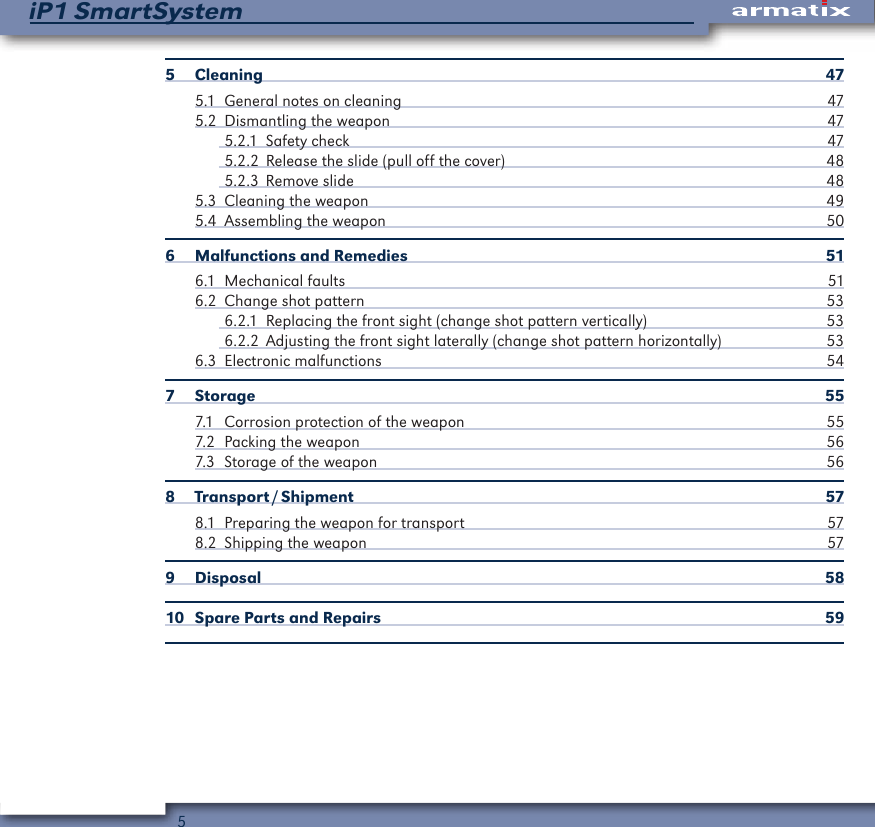 iP1 SmartSystem

armatix

5 Cleaning 47

5.1 General notes on cleaning 47
5.2 Dismantling the weapon 47
5.2.1 Safety check 47
5.2.2 Release the slide (pull off the cover) 48
5.2.3 Remove slide 48
5.3 Cleaning the weapon 49
5.4 Assembling the weapon 50

6 Malfunctions and Remedies 51

6.1 Mechanical faults 51
6.2 Change shot pattern 53
6.2.1 Replacing the front sight (change shot pattern vertically) 53
6.2.2 Adjusting the front sight laterally (change shot pattern horizontally) 53
6.3 Electronic malfunctions 54

7 Storage 55

7.1 Corrosion protection of the weapon 55
7.2 Packing the weapon 56
7.3 Storage of the weapon 56

8 Transport / Shipment 57

8.1 Preparing the weapon for transport 57
8.2 Shipping the weapon 57

9 Disposal 58

10 Spare Parts and Repairs 59

5